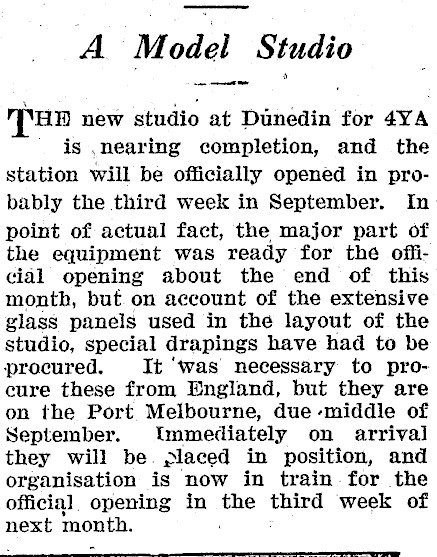 A Model Studio

THE new studio at Dunedin for 4YA is nearing completion, and the station will be officially opened in probably the third week in September. In point of actual fact, the major part of the equipment was ready for the official opening about the end of this month, but on account of the extensive glass panels used in the layout of the studio, special drapings have had to be procured. It was necessary to procure these from England, but they are on the Port Melbourne, due middle of September. Immediately on arrival they will be placed in position, and organisation is now in train for the official opening in the third week of next month.